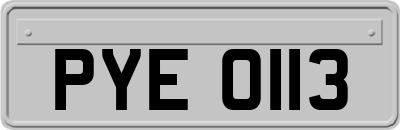 PYE 0113